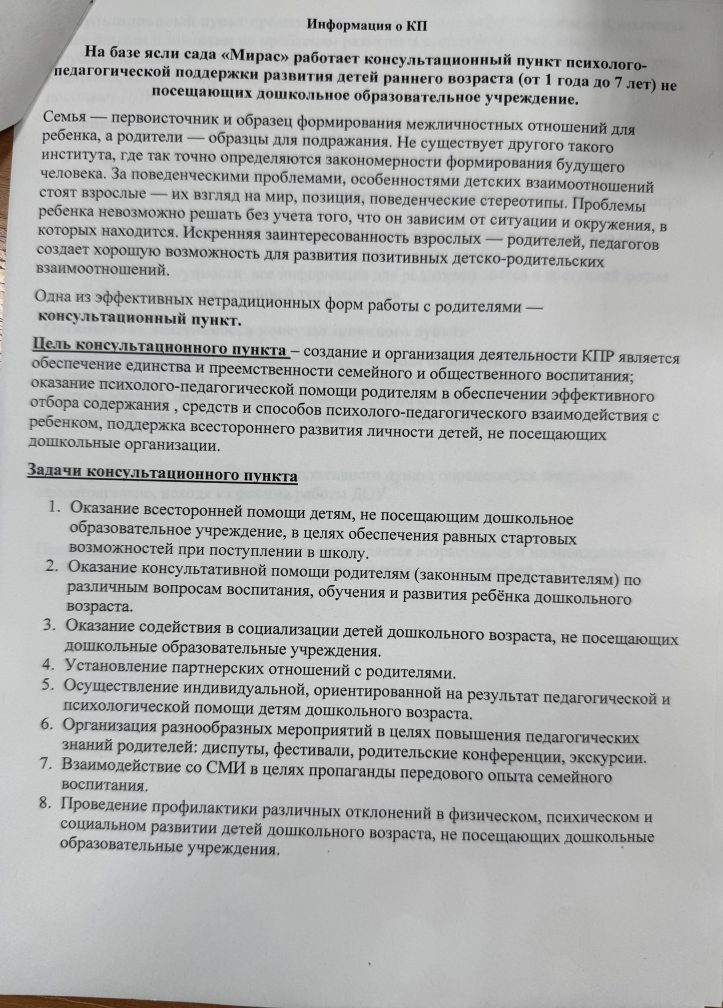 Информация о КП

На базе ясли сада «Мирас» работает консультационный пункт психолого-педагогической поддержки развития детей раннего возраста (от 1 года до 7 лет) не посещающих дошкольное образовательное учреждение.

Семья — первоисточник и образец формирования межличностных отношений для ребенка, а родители — образцы для подражания. Не существует другого такого института, где так точно определяются закономерности формирования будущего человека. За поведенческими проблемами, особенностями детских взаимоотношений стоят взрослые — их взгляд на мир, позиция, поведенческие стереотипы. Проблемы ребенка невозможно решать без учета того, что он зависим от ситуации и окружения, в которых находится. Искренняя заинтересованность взрослых — родителей, педагогов создает хорошую возможность для развития позитивных детско-родительских взаимоотношений.

Одна из эффективных нетрадиционных форм работы с родителями — консультационный пункт.

Цель консультационного пункта – создание и организация деятельности КПР является обеспечение единства и преемственности семейного и общественного воспитания; оказание психолого-педагогической помощи родителям в обеспечении эффективного отбора содержания , средств и способов психолого-педагогического взаимодействия с ребенком, поддержка всестороннего развития личности детей, не посещающих дошкольные организации.

Задачи консультационного пункта

1. Оказание всесторонней помощи детям, не посещающим дошкольное образовательное учреждение, в целях обеспечения равных стартовых возможностей при поступлении в школу.
2. Оказание консультативной помощи родителям (законным представителям) по различным вопросам воспитания, обучения и развития ребёнка дошкольного возраста.
3. Оказание содействия в социализации детей дошкольного возраста, не посещающих дошкольные образовательные учреждения.
4. Установление партнерских отношений с родителями.
5. Осуществление индивидуальной, ориентированной на результат педагогической и психологической помощи детям дошкольного возраста.
6. Организация разнообразных мероприятий в целях повышения педагогических знаний родителей: диспуты, фестивали, родительские конференции, экскурсии.
7. Взаимодействие со СМИ в целях пропаганды передового опыта семейного воспитания.
8. Проведение профилактики различных отклонений в физическом, психическом и социальном развитии детей дошкольного возраста, не посещающих дошкольные образовательные учреждения.